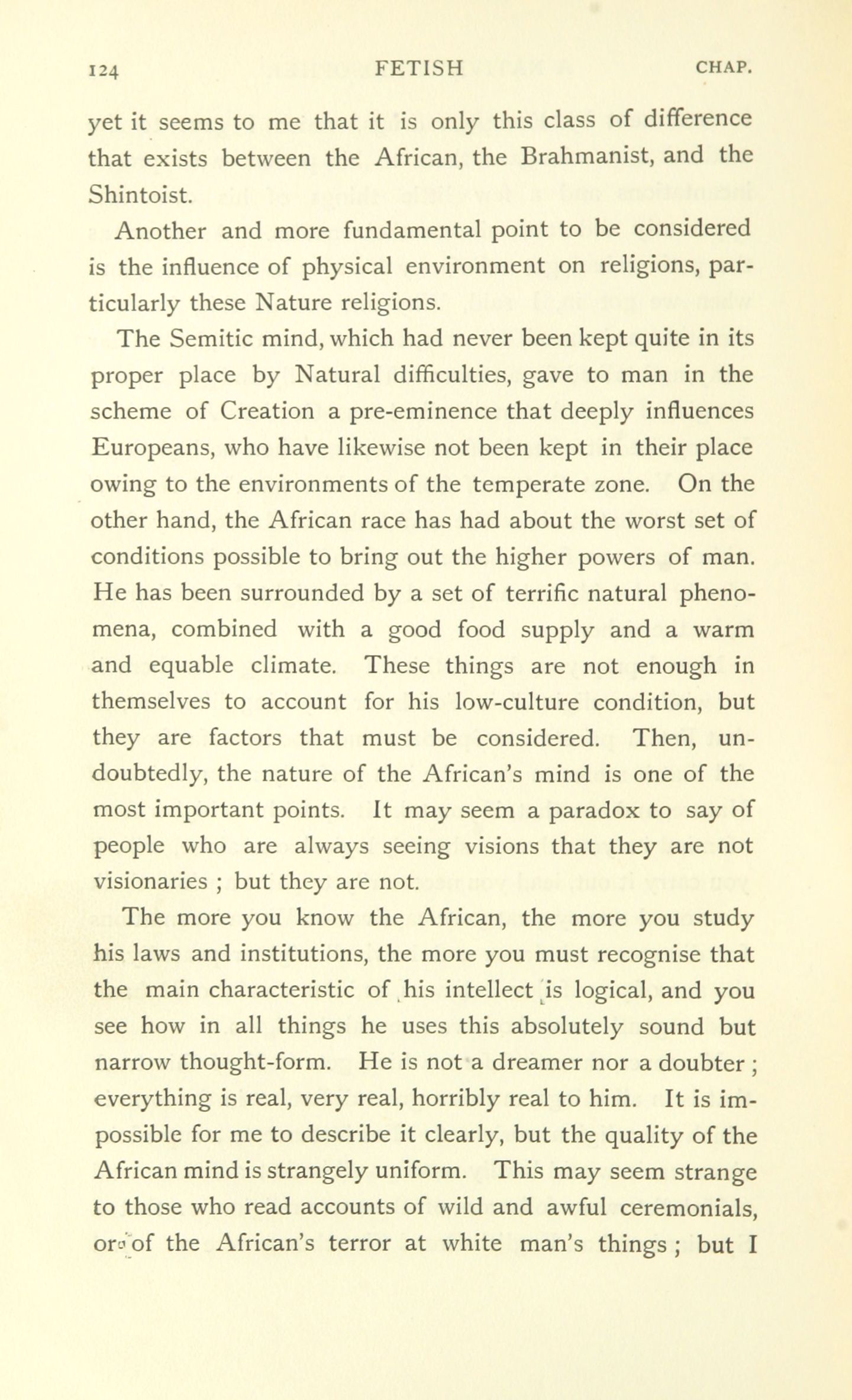 124 FETISH CHAP.

yet it seems to me that it is only this class of difference that exists between the African, the Brahmanist, and the Shintoist.

Another and more fundamental point to be considered is the influence of physical environment on religions, particularly these Nature religions.

The Semitic mind, which had never been kept quite in its proper place by Natural difficulties, gave to man in the scheme of Creation a pre-eminence that deeply influences Europeans, who have likewise not been kept in their place owing to the environments of the temperate zone. On the other hand, the African race has had about the worst set of conditions possible to bring out the higher powers of man. He has been surrounded by a set of terrific natural phenomena, combined with a good food supply and a warm and equable climate. These things are not enough in themselves to account for his low-culture condition, but they are factors that must be considered. Then, undoubtedly, the nature of the African's mind is one of the most important points. It may seem a paradox to say of people who are always seeing visions that they are not visionaries ; but they are not.

The more you know the African, the more you study his laws and institutions, the more you must recognise that the main characteristic of his intellect is logical, and you see how in all things he uses this absolutely sound but narrow thought-form. He is not a dreamer nor a doubter ; everything is real, very real, horribly real to him. It is impossible for me to describe it clearly, but the quality of the African mind is strangely uniform. This may seem strange to those who read accounts of wild and awful ceremonials, or of the African's terror at white man's things ; but I